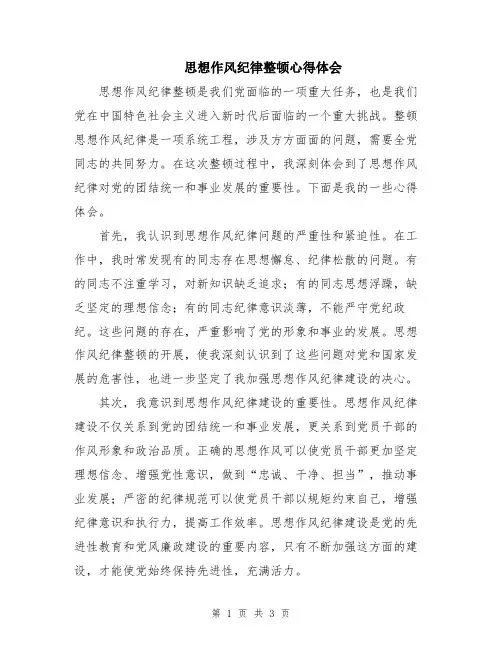 思想作风纪律整顿心得体会

思想作风纪律整顿是我们党面临的一项重大任务，也是我们党在中国特色社会主义进入新时代后面临的一个重大挑战。整顿思想作风纪律是一项系统工程，涉及方方面面的问题，需要全党同志的共同努力。在这次整顿过程中，我深刻体会到了思想作风纪律对党的团结统一和事业发展的重要性。下面是我的一些心得体会。

首先，我认识到思想作风纪律问题的严重性和紧迫性。在工作中，我时常发现有的同志存在思想懈怠、纪律松散的问题。有的同志不注重学习，对新知识缺乏追求；有的同志思想浮躁，缺乏坚定的理想信念；有的同志纪律意识淡薄，不能严守党纪政纪。这些问题的存在，严重影响了党的形象和事业的发展。思想作风纪律整顿的开展，使我深刻认识到了这些问题对党和国家发展的危害性，也进一步坚定了我加强思想作风纪律建设的决心。

其次，我意识到思想作风纪律建设的重要性。思想作风纪律建设不仅关系到党的团结统一和事业发展，更关系到党员干部的作风形象和政治品质。正确的思想作风可以使党员干部更加坚定理想信念、增强党性意识，做到“忠诚、干净、担当”，推动事业发展；严密的纪律规范可以使党员干部以规矩约束自己，增强纪律意识和执行力，提高工作效率。思想作风纪律建设是党的先进性教育和党风廉政建设的重要内容，只有不断加强这方面的建设，才能使党始终保持先进性，充满活力。

第 1 页 共 3 页